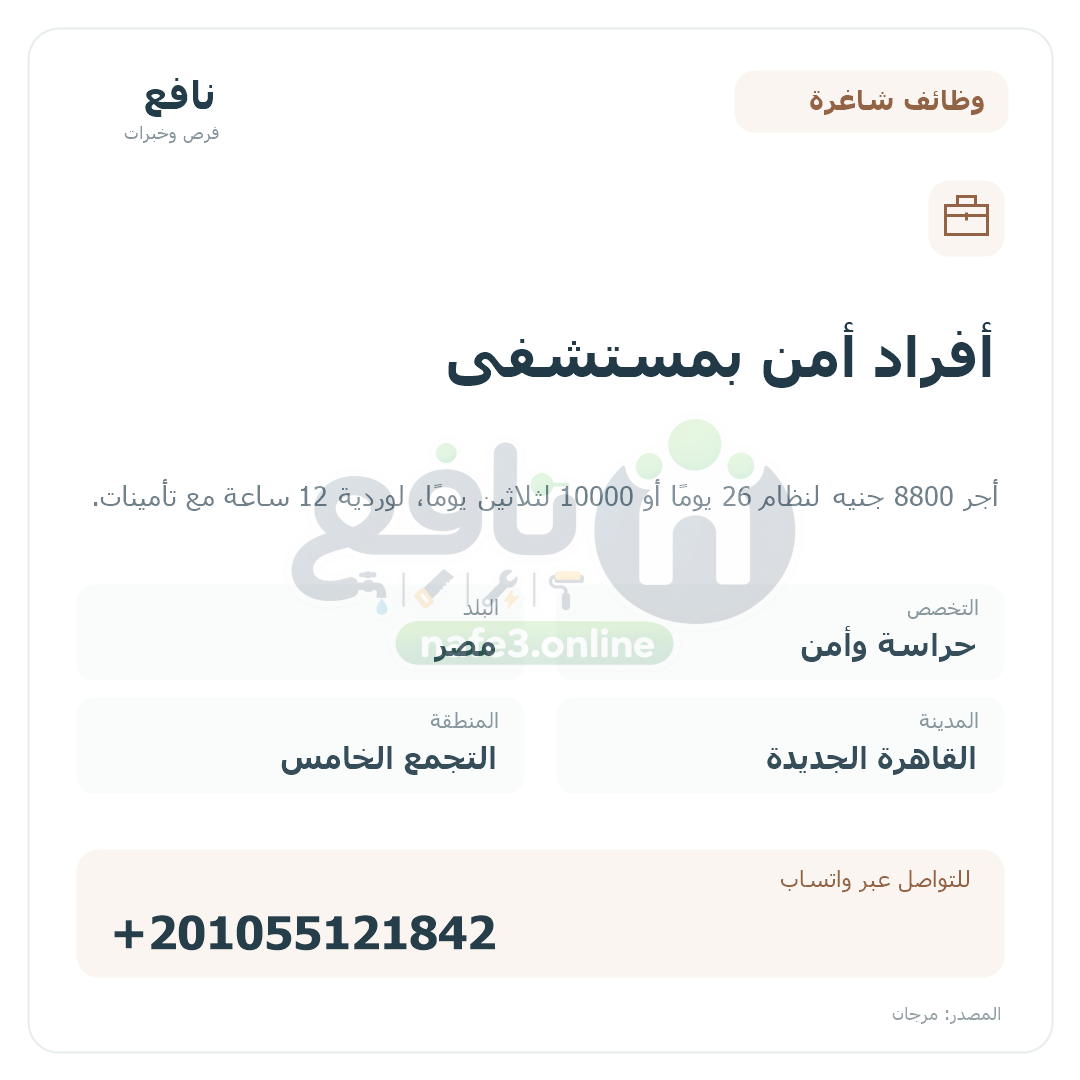 وظائف شاغرة

نافع
فرص وخبرات

أفراد أمن بمستشفى

أجر 8800 جنيه لنظام 26 يومًا أو 10000 لثلاثين يومًا، لوردية 12 ساعة مع تأمينات.

نافع
nafe3.online

التخصص
حراسة وأمن

البلد
مصر

المدينة
القاهرة الجديدة

المنطقة
التجمع الخامس

للتواصل عبر واتساب
+201055121842

المصدر: مرجان